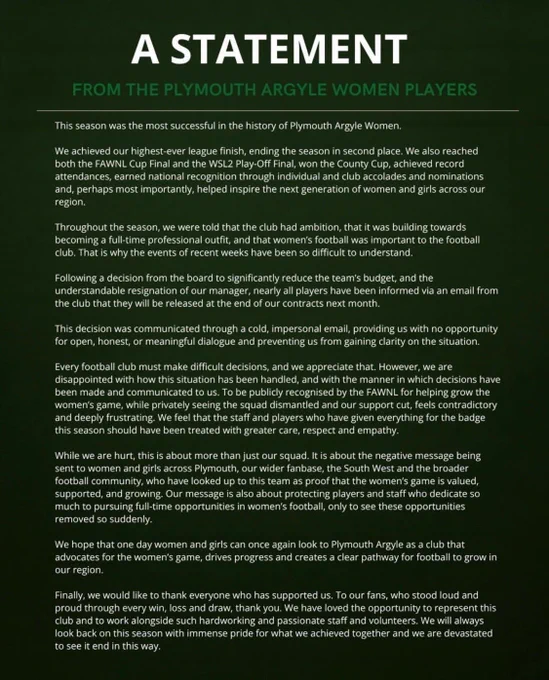 A STATEMENT

FROM THE PLYMOUTH ARGYLE WOMEN PLAYERS

This season was the most successful in the history of Plymouth Argyle Women.

We achieved our highest-ever league finish, ending the season in second place. We also reached both the FAWNL Cup Final and the WSL2 Play-Off Final, won the County Cup, achieved record attendances, earned national recognition through individual and club accolades and nominations and, perhaps most importantly, helped inspire the next generation of women and girls across our region.

Throughout the season, we were told that the club had ambition, that it was building towards becoming a full-time professional outfit, and that women's football was important to the football club. That is why the events of recent weeks have been so difficult to understand.

Following a decision from the board to significantly reduce the team's budget, and the understandable resignation of our manager, nearly all players have been informed via an email from the club that they will be released at the end of our contracts next month.

This decision was communicated through a cold, impersonal email, providing us with no opportunity for open, honest, or meaningful dialogue and preventing us from gaining clarity on the situation.

Every football club must make difficult decisions, and we appreciate that. However, we are disappointed with how this situation has been handled, and with the manner in which decisions have been made and communicated to us. To be publicly recognised by the FAWNL for helping grow the women's game, while privately seeing the squad dismantled and our support cut, feels contradictory and deeply frustrating. We feel that the staff and players who have given everything for the badge this season should have been treated with greater care, respect and empathy.

While we are hurt, this is about more than just our squad. It is about the negative message being sent to women and girls across Plymouth, our wider fanbase, the South West and the broader football community, who have looked up to this team as proof that the women's game is valued, supported, and growing. Our message is also about protecting players and staff who dedicate so much to pursuing full-time opportunities in women's football, only to see these opportunities removed so suddenly.

We hope that one day women and girls can once again look to Plymouth Argyle as a club that advocates for the women's game, drives progress and creates a clear pathway for football to grow in our region.

Finally, we would like to thank everyone who has supported us. To our fans, who stood loud and proud through every win, loss and draw, thank you. We have loved the opportunity to represent this club and to work alongside such hardworking and passionate staff and volunteers. We will always look back on this season with immense pride for what we achieved together and we are devastated to see it end in this way.